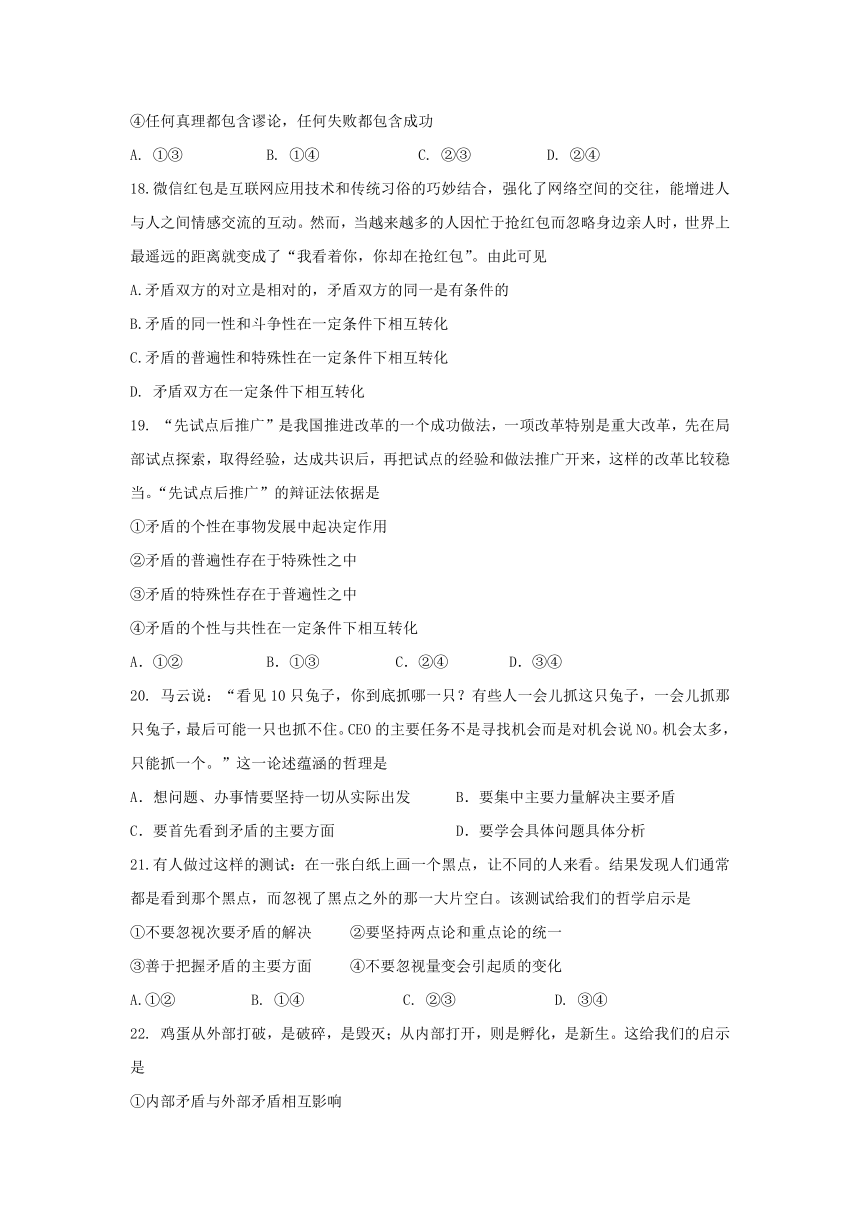 ④任何真理都包含谬论，任何失败都包含成功

A. ①③　　B. ①④　　C. ②③　　D. ②④

18.微信红包是互联网应用技术和传统习俗的巧妙结合，强化了网络空间的交往，能增进人与人之间情感交流的互动。然而，当越来越多的人因忙于抢红包而忽略身边亲人时，世界上最遥远的距离就变成了“我看着你，你却在抢红包”。由此可见

A.矛盾双方的对立是相对的，矛盾双方的同一是有条件的

B.矛盾的同一性和斗争性在一定条件下相互转化

C.矛盾的普遍性和特殊性在一定条件下相互转化

D. 矛盾双方在一定条件下相互转化

19. “先试点后推广”是我国推进改革的一个成功做法，一项改革特别是重大改革，先在局部试点探索，取得经验，达成共识后，再把试点的经验和做法推广开来，这样的改革比较稳当。“先试点后推广”的辩证法依据是

①矛盾的个性在事物发展中起决定作用

②矛盾的普遍性存在于特殊性之中

③矛盾的特殊性存在于普遍性之中

④矛盾的个性与共性在一定条件下相互转化

A. ①②　　B. ①③　　C. ②④　　D. ③④

20. 马云说：“看见10只兔子，你到底抓哪一只？有些人一会儿抓这只兔子，一会儿抓那只兔子，最后可能一只也抓不住。CEO的主要任务不是寻找机会而是对机会说NO。机会太多，只能抓一个。”这一论述蕴涵的哲理是

A. 想问题、办事情要坚持一切从实际出发　　B. 要集中主要力量解决主要矛盾

C. 要首先看到矛盾的主要方面　　D. 要学会具体问题具体分析

21.有人做过这样的测试：在一张白纸上画一个黑点，让不同的人来看。结果发现人们通常都是看到那个黑点，而忽视了黑点之外的那一大片空白。该测试给我们的哲学启示是

①不要忽视次要矛盾的解决　　②要坚持两点论和重点论的统一

③善于把握矛盾的主要方面　　④不要忽视量变会引起质的变化

A.①②　　B. ①④　　C. ②③　　D. ③④

22. 鸡蛋从外部打破，是破碎，是毁灭；从内部打开，则是孵化，是新生。这给我们的启示是

①内部矛盾与外部矛盾相互影响